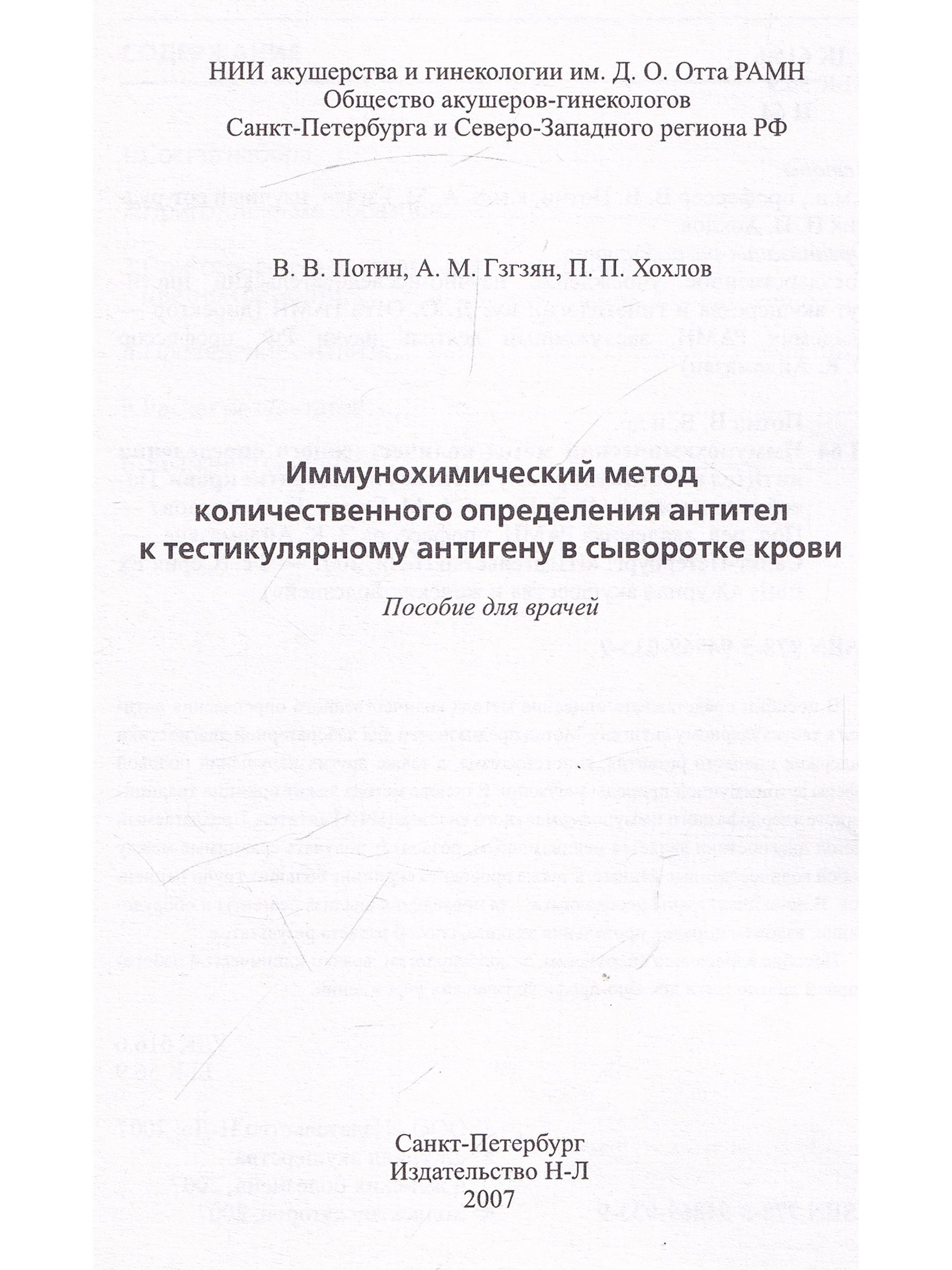 НИИ акушерства и гинекологии им. Д. О. Отта РАМН
Общество акушеров-гинекологов
Санкт-Петербурга и Северо-Западного региона РФ

В. В. Потин, А. М. Гзгзян, П. П. Хохлов

Иммунохимический метод
количественного определения антител
к тестикулярному антигену в сыворотке крови

Пособие для врачей

Санкт-Петербург
Издательство Н-Л
2007